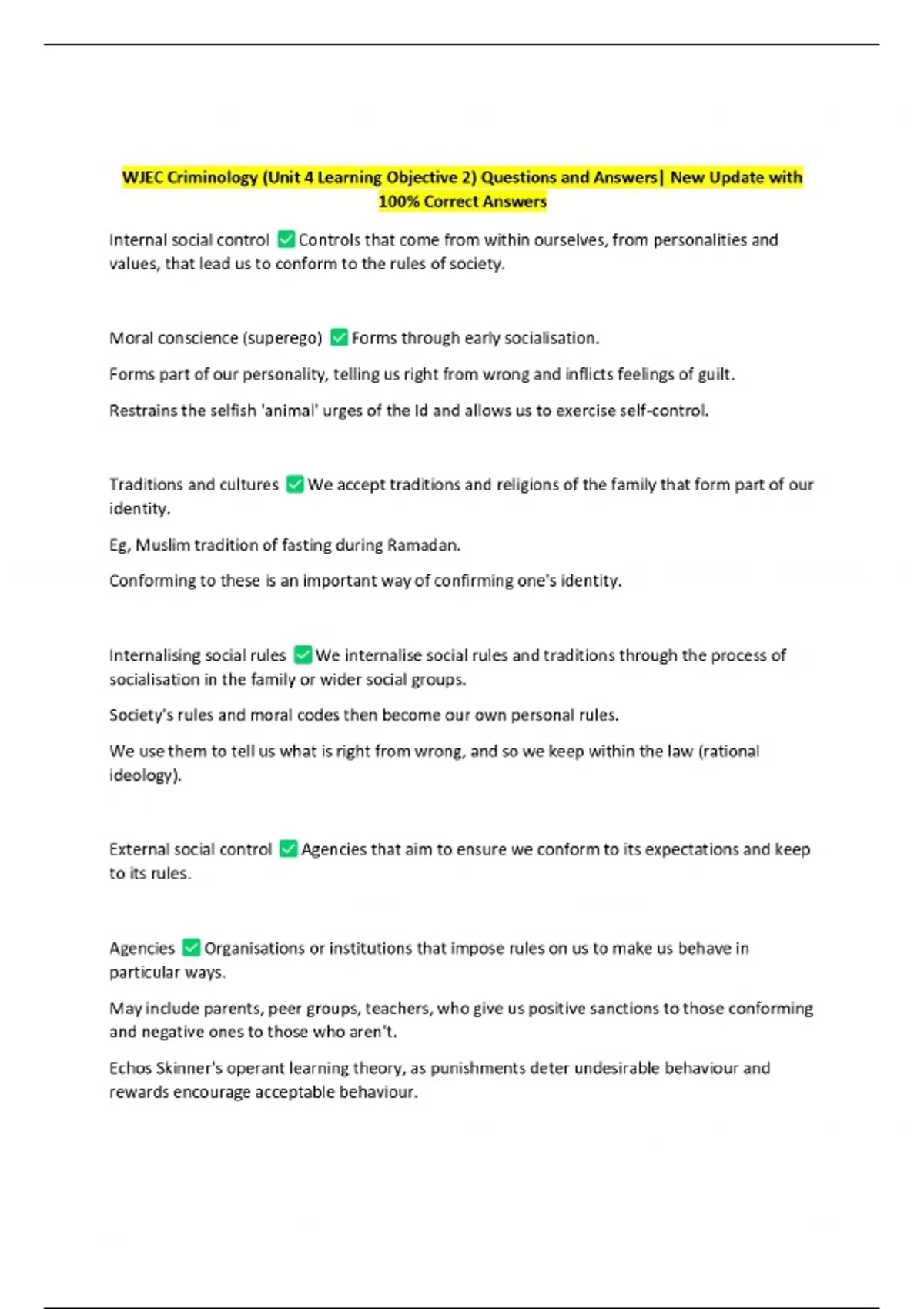 WJEC Criminology (Unit 4 Learning Objective 2) Questions and Answers| New Update with 100% Correct Answers

Internal social control ☑ Controls that come from within ourselves, from personalities and values, that lead us to conform to the rules of society.

Moral conscience (superego) ☑ Forms through early socialisation.

Forms part of our personality, telling us right from wrong and inflicts feelings of guilt.

Restrains the selfish 'animal' urges of the Id and allows us to exercise self-control.

Traditions and cultures ☑ We accept traditions and religions of the family that form part of our identity.

Eg, Muslim tradition of fasting during Ramadan.

Conforming to these is an important way of confirming one's identity.

Internalising social rules ☑ We internalise social rules and traditions through the process of socialisation in the family or wider social groups.

Society's rules and moral codes then become our own personal rules.

We use them to tell us what is right from wrong, and so we keep within the law (rational ideology).

External social control ☑ Agencies that aim to ensure we conform to its expectations and keep to its rules.

Agencies ☑ Organisations or institutions that impose rules on us to make us behave in particular ways.

May include parents, peer groups, teachers, who give us positive sanctions to those conforming and negative ones to those who aren't.

Echos Skinner's operant learning theory, as punishments deter undesirable behaviour and rewards encourage acceptable behaviour.